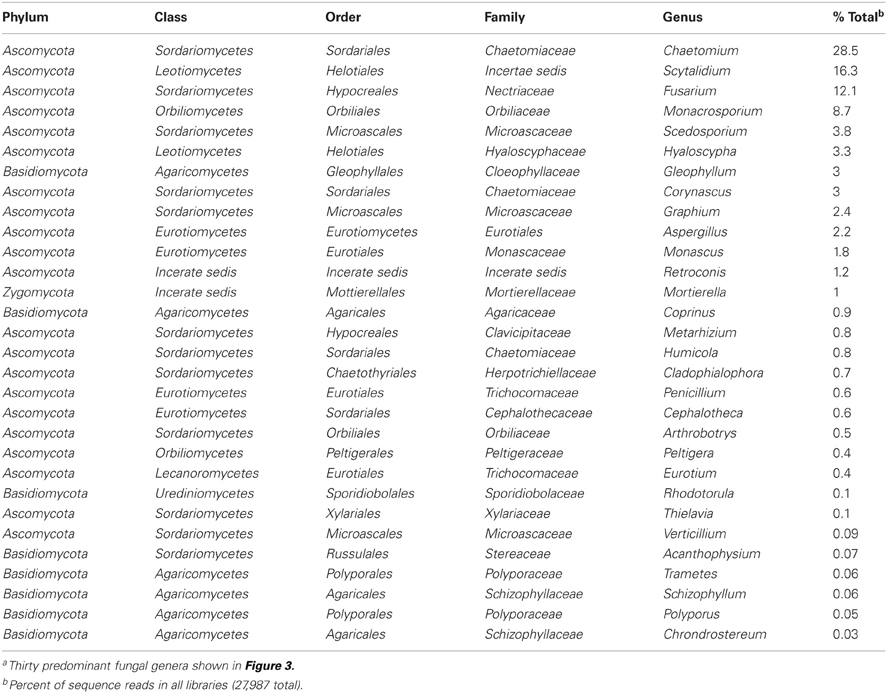 | Phylum | Class | Order | Family | Genus | % Total$^b$ |
|---|---|---|---|---|---|
| Ascomycota | Sordariomycetes | Sordariales | Chaetomiaceae | Chaetomium | 28.5 |
| Ascomycota | Leotiomycetes | Helotiales | Incertae sedis | Scytalidium | 16.3 |
| Ascomycota | Sordariomycetes | Hypocreales | Nectriaceae | Fusarium | 12.1 |
| Ascomycota | Orbiliomycetes | Orbiliales | Orbiliaceae | Monacrosporium | 8.7 |
| Ascomycota | Sordariomycetes | Microascales | Microascaceae | Scedosporium | 3.8 |
| Ascomycota | Leotiomycetes | Helotiales | Hyaloscyphaceae | Hyaloscypha | 3.3 |
| Basidiomycota | Agaricomycetes | Gleophyllales | Cloeophyllaceae | Gleophyllum | 3 |
| Ascomycota | Sordariomycetes | Sordariales | Chaetomiaceae | Corynascus | 3 |
| Ascomycota | Sordariomycetes | Microascales | Microascaceae | Graphium | 2.4 |
| Ascomycota | Eurotiomycetes | Eurotiomycetes | Eurotiales | Aspergillus | 2.2 |
| Ascomycota | Eurotiomycetes | Eurotiales | Monascaceae | Monascus | 1.8 |
| Ascomycota | Incerate sedis | Incerate sedis | Incerate sedis | Retroconis | 1.2 |
| Zygomycota | Incerate sedis | Mottierellales | Mortierellaceae | Mortierella | 1 |
| Basidiomycota | Agaricomycetes | Agaricales | Agaricaceae | Coprinus | 0.9 |
| Ascomycota | Sordariomycetes | Hypocreales | Clavicipitaceae | Metarhizium | 0.8 |
| Ascomycota | Sordariomycetes | Sordariales | Chaetomiaceae | Humicola | 0.8 |
| Ascomycota | Sordariomycetes | Chaetothyriales | Herpotrichiellaceae | Cladophialophora | 0.7 |
| Ascomycota | Eurotiomycetes | Eurotiales | Trichocomaceae | Penicillium | 0.6 |
| Ascomycota | Eurotiomycetes | Sordariales | Cephalothecaceae | Cephalotheca | 0.6 |
| Ascomycota | Sordariomycetes | Orbiliales | Orbiliaceae | Arthrobotrys | 0.5 |
| Ascomycota | Orbiliomycetes | Peltigerales | Peltigeraceae | Peltigera | 0.4 |
| Ascomycota | Lecanoromycetes | Eurotiales | Trichocomaceae | Eurotium | 0.4 |
| Basidiomycota | Urediniomycetes | Sporidiobolales | Sporidiobolaceae | Rhodotorula | 0.1 |
| Ascomycota | Sordariomycetes | Xylariales | Xylariaceae | Thielavia | 0.1 |
| Ascomycota | Sordariomycetes | Microascales | Microascaceae | Verticillium | 0.09 |
| Basidiomycota | Sordariomycetes | Russulales | Stereaceae | Acanthophysium | 0.07 |
| Basidiomycota | Agaricomycetes | Polyporales | Polyporaceae | Trametes | 0.06 |
| Basidiomycota | Agaricomycetes | Agaricales | Schizophyllaceae | Schizophyllum | 0.06 |
| Basidiomycota | Agaricomycetes | Polyporales | Polyporaceae | Polyporus | 0.05 |
| Basidiomycota | Agaricomycetes | Agaricales | Schizophyllaceae | Chrondrostereum | 0.03 |

$^a$ Thirty predominant fungal genera shown in **Figure 3.**
$^b$ Percent of sequence reads in all libraries (27,987 total).